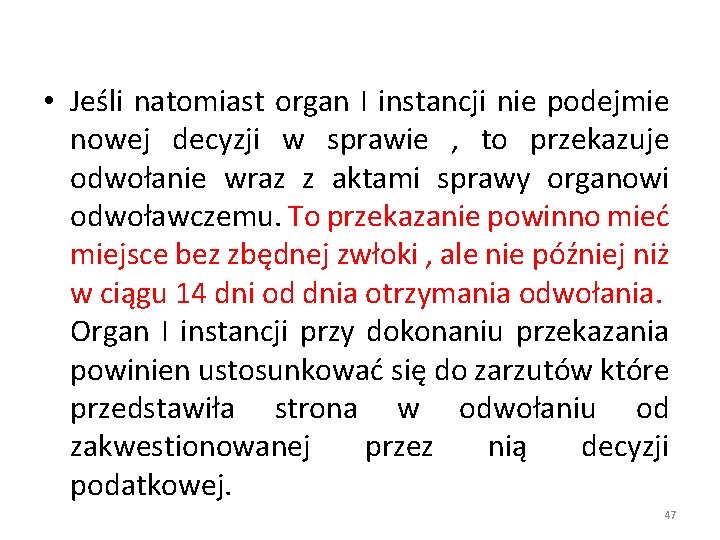 • Jeśli natomiast organ I instancji nie podejmie nowej decyzji w sprawie , to przekazuje odwołanie wraz z aktami sprawy organowi odwoławczemu. To przekazanie powinno mieć miejsce bez zbędnej zwłoki , ale nie później niż w ciągu 14 dni od dnia otrzymania odwołania. Organ I instancji przy dokonaniu przekazania powinien ustosunkować się do zarzutów które przedstawiła strona w odwołaniu od zakwestionowanej przez nią decyzji podatkowej.

47